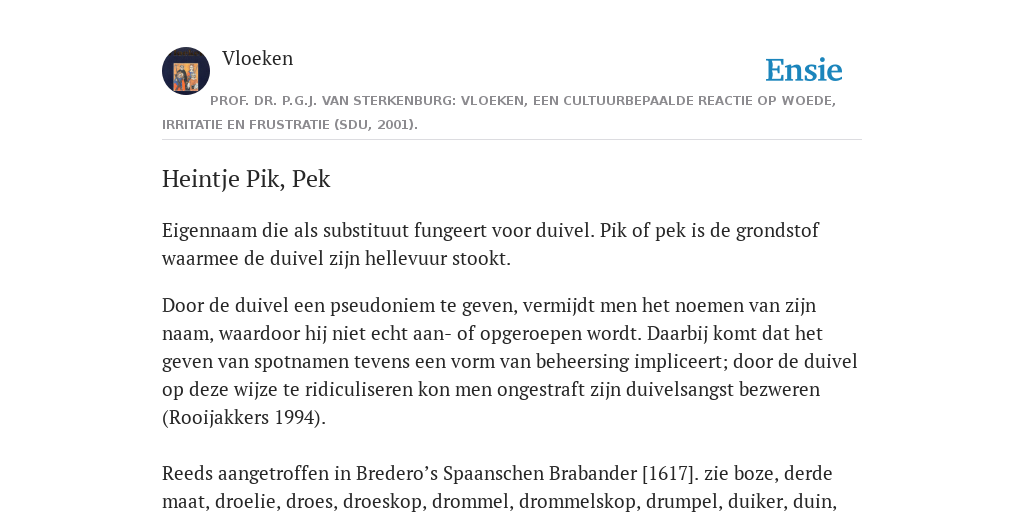 Vloeken

Ensie

PROF. DR. P.G.J. VAN STERKENBURG: VLOEKEN, EEN CULTUURBEPAALDE REACTIE OP WOEDE, IRRITATIE EN FRUSTRATIE (SDU, 2001).

Heintje Pik, Pek

Eigennaam die als substituut fungeert voor duivel. Pik of pek is de grondstof waarmee de duivel zijn hellevuur stookt.

Door de duivel een pseudoniem te geven, vermijdt men het noemen van zijn naam, waardoor hij niet echt aan- of opgeroepen wordt. Daarbij komt dat het geven van spotnamen tevens een vorm van beheersing impliceert; door de duivel op deze wijze te ridiculiseren kon men ongestraft zijn duivelsangst bezweren (Rooijakkers 1994).

Reeds aangetroffen in Bredero’s Spaanschen Brabander [1617]. zie boze, derde maat, droelie, droes, droeskop, drommel, drommelskop, drumpel, duiker, duin,